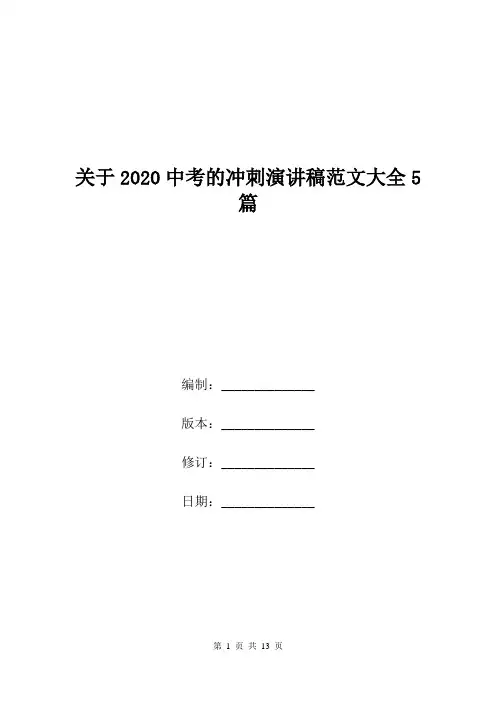 关于2020中考的冲刺演讲稿范文大全5篇

编制：____

版本：____

修订：____

日期：____

第1页 共13页